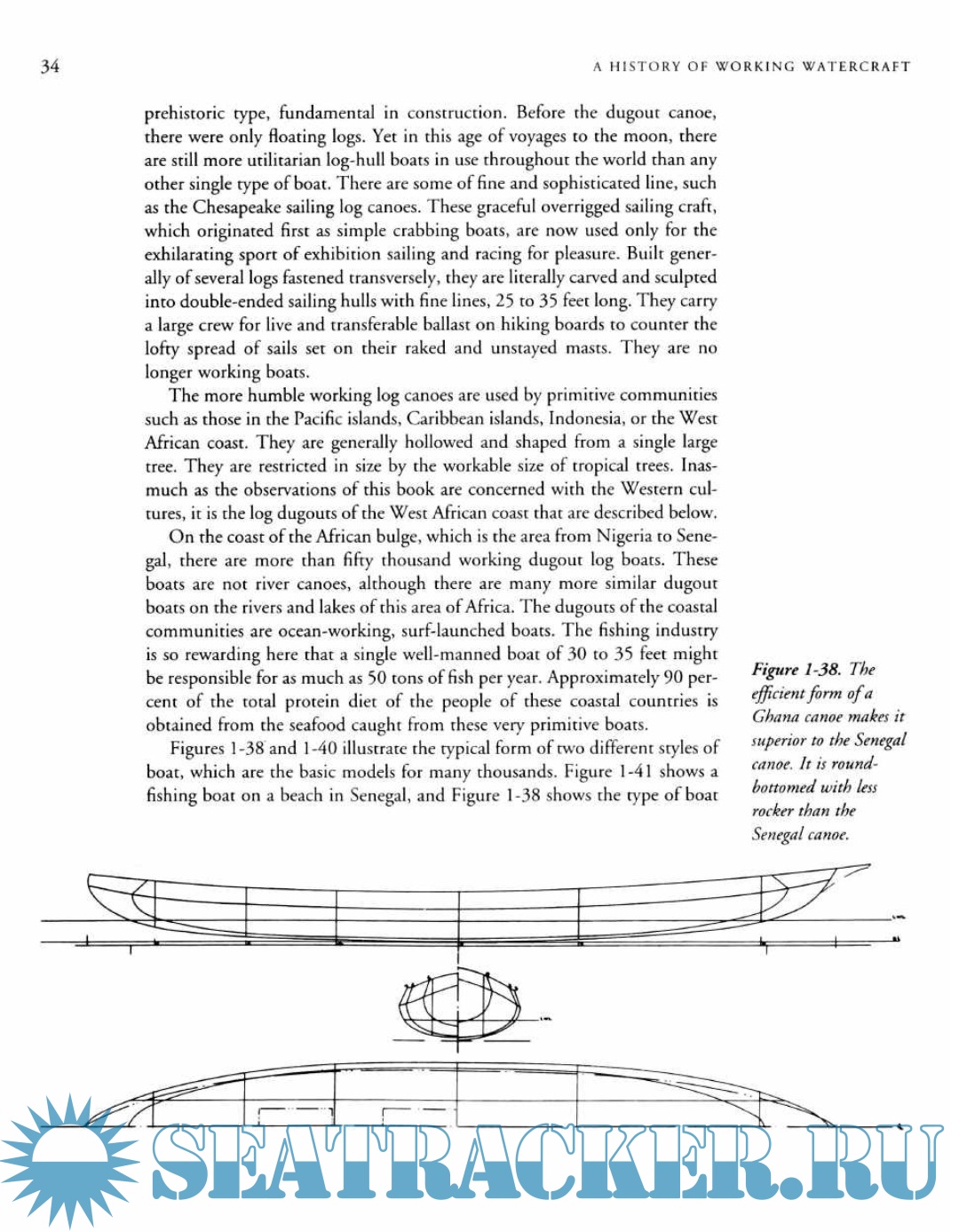 34

A HISTORY OF WORKING WATERCRAFT

prehistoric type, fundamental in construction. Before the dugout canoe, there were only floating logs. Yet in this age of voyages to the moon, there are still more utilitarian log-hull boats in use throughout the world than any other single type of boat. There are some of fine and sophisticated line, such as the Chesapeake sailing log canoes. These graceful overrigged sailing craft, which originated first as simple crabbing boats, are now used only for the exhilarating sport of exhibition sailing and racing for pleasure. Built generally of several logs fastened transversely, they are literally carved and sculpted into double-ended sailing hulls with fine lines, 25 to 35 feet long. They carry a large crew for live and transferable ballast on hiking boards to counter the lofty spread of sails set on their raked and unstayed masts. They are no longer working boats.

The more humble working log canoes are used by primitive communities such as those in the Pacific islands, Caribbean islands, Indonesia, or the West African coast. They are generally hollowed and shaped from a single large tree. They are restricted in size by the workable size of tropical trees. Inasmuch as the observations of this book are concerned with the Western cultures, it is the log dugouts of the West African coast that are described below.

On the coast of the African bulge, which is the area from Nigeria to Senegal, there are more than fifty thousand working dugout log boats. These boats are not river canoes, although there are many more similar dugout boats on the rivers and lakes of this area of Africa. The dugouts of the coastal communities are ocean-working, surf-launched boats. The fishing industry is so rewarding here that a single well-manned boat of 30 to 35 feet might be responsible for as much as 50 tons of fish per year. Approximately 90 percent of the total protein diet of the people of these coastal countries is obtained from the seafood caught from these very primitive boats.

Figures 1-38 and 1-40 illustrate the typical form of two different styles of boat, which are the basic models for many thousands. Figure 1-41 shows a fishing boat on a beach in Senegal, and Figure 1-38 shows the type of boat

Figure 1-38. The efficient form of a Ghana canoe makes it superior to the Senegal canoe. It is round-bottomed with less rocker than the Senegal canoe.

SEATRACKER.RU